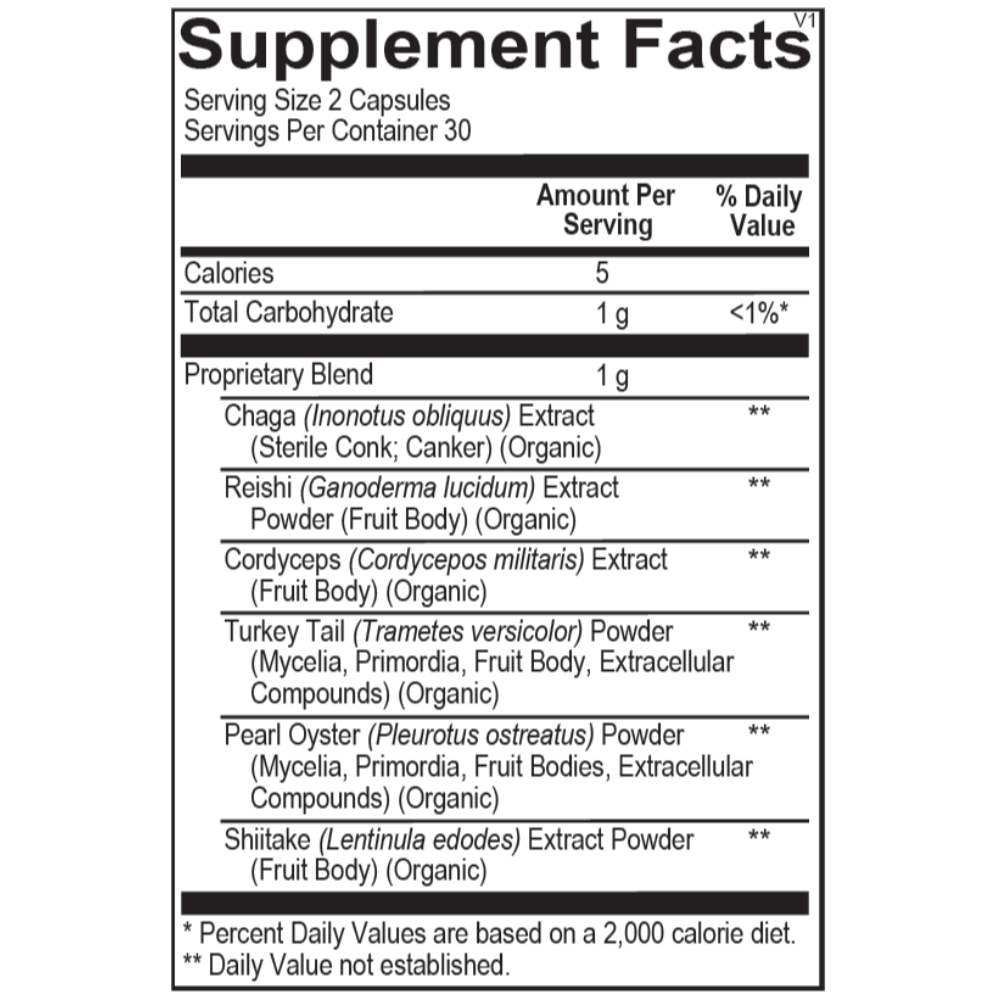 Supplement Facts
V1

Serving Size 2 Capsules
Servings Per Container 30

| | Amount Per Serving | % Daily Value |
|---|---|---|
| Calories | 5 | |
| Total Carbohydrate | 1 g | <1%* |
| Proprietary Blend | 1 g | |
| Chaga (Inonotus obliquus) Extract (Sterile Conk; Canker) (Organic) | | ** |
| Reishi (Ganoderma lucidum) Extract Powder (Fruit Body) (Organic) | | ** |
| Cordyceps (Cordycepos militaris) Extract (Fruit Body) (Organic) | | ** |
| Turkey Tail (Trametes versicolor) Powder (Mycelia, Primordia, Fruit Body, Extracellular Compounds) (Organic) | | ** |
| Pearl Oyster (Pleurotus ostreatus) Powder (Mycelia, Primordia, Fruit Bodies, Extracellular Compounds) (Organic) | | ** |
| Shiitake (Lentinula edodes) Extract Powder (Fruit Body) (Organic) | | ** |

* Percent Daily Values are based on a 2,000 calorie diet.
** Daily Value not established.